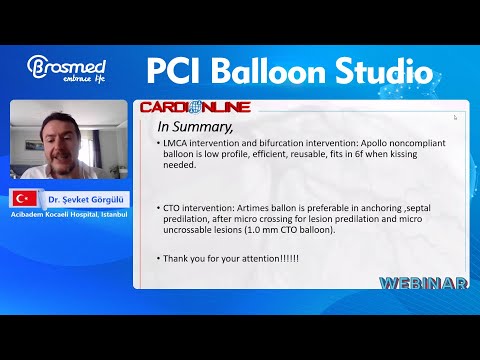 Brosmed
embrace life

PCI Balloon Studio

Dr. Şevket Görgülü
Acibadem Kocaeli Hospital, Istanbul

CARDIONLINE

In Summary,

• LMCA intervention and bifurcation intervention: Apollo noncompliant balloon is low profile, efficient, reusable, fits in 6f when kissing needed.

• CTO intervention: Artimes ballon is preferable in anchoring ,septal predilation, after micro crossing for lesion predilation and micro uncrossable lesions (1.0 mm CTO balloon).

• Thank you for your attention!!!!!!

WEBINAR